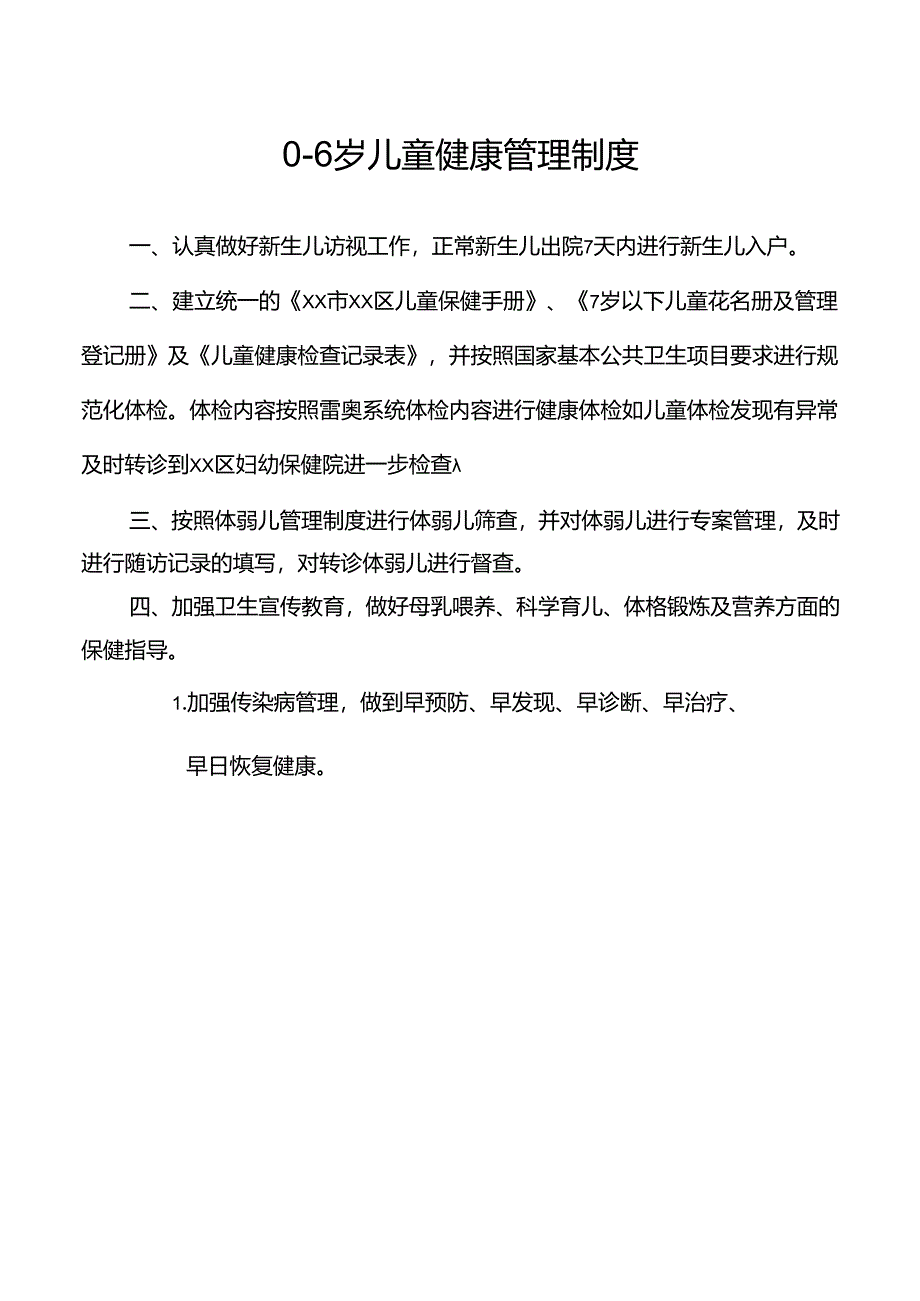 0-6岁儿童健康管理制度

一、认真做好新生儿访视工作，正常新生儿出院7天内进行新生儿入户。

二、建立统一的《XX市XX区儿童保健手册》、《7岁以下儿童花名册及管理登记册》及《儿童健康检查记录表》，并按照国家基本公共卫生项目要求进行规范化体检。体检内容按照雷奥系统体检内容进行健康体检如儿童体检发现有异常及时转诊到XX区妇幼保健院进一步检查λ

三、按照体弱儿管理制度进行体弱儿筛查，并对体弱儿进行专案管理，及时进行随访记录的填写，对转诊体弱儿进行督查。

四、加强卫生宣传教育，做好母乳喂养、科学育儿、体格锻炼及营养方面的保健指导。

1.加强传染病管理，做到早预防、早发现、早诊断、早治疗、

早日恢复健康。